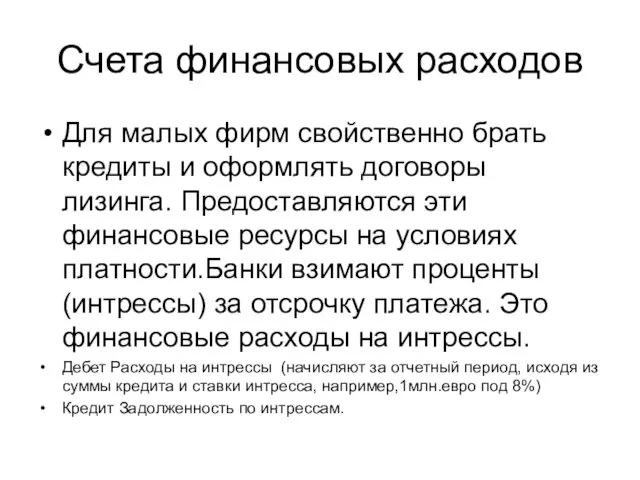 Счета финансовых расходов

• Для малых фирм свойственно брать кредиты и оформлять договоры лизинга. Предоставляются эти финансовые ресурсы на условиях платности.Банки взимают проценты (интрессы) за отсрочку платежа. Это финансовые расходы на интрессы.

• Дебет Расходы на интрессы (начисляют за отчетный период, исходя из суммы кредита и ставки интресса, например,1млн.евро под 8%)

• Кредит Задолженность по интрессам.